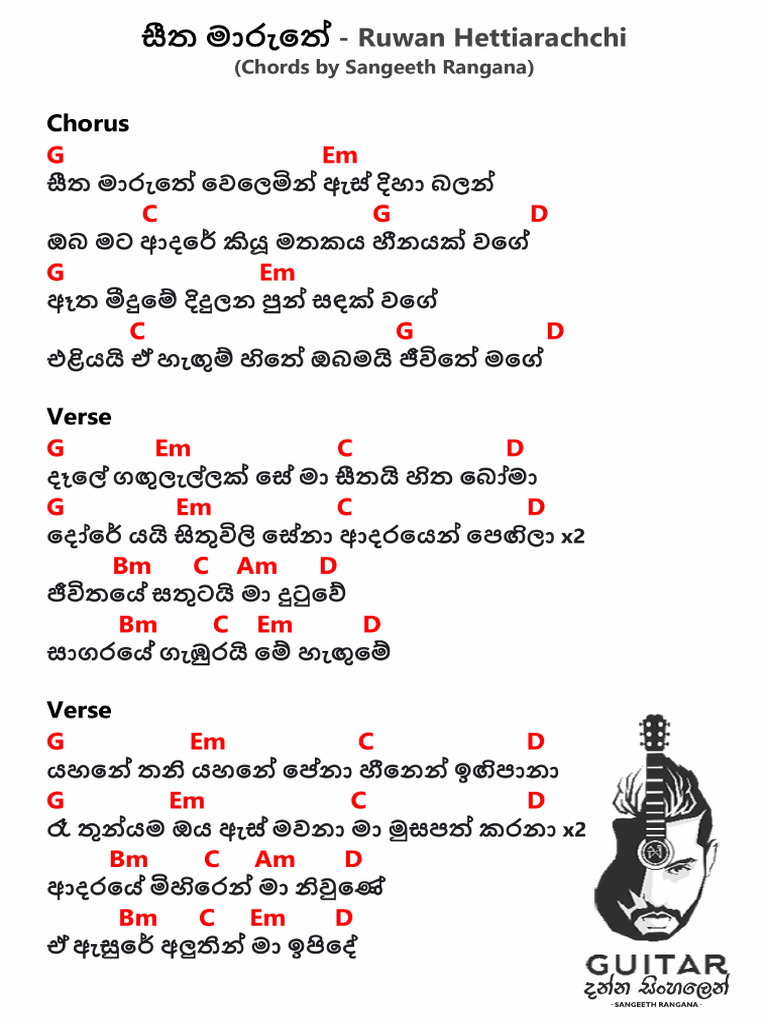 සීත මාරුතේ - Ruwan Hettiarachchi
(Chords by Sangeeth Rangana)

Chorus
G Em
සීත මාරුතේ වෙලෙමින් ඇස් දිහා බලන්
C G D
ඔබ මට ආදරේ කියූ මතකය හීනයක් වගේ
G Em
ඈත මීදුමේ දිදුලන පුන් සඳක් වගේ
C G D
එළියයි ඒ හැඟුම් හිතේ ඔබමයි ජීවිතේ මගේ

Verse
G Em C D
දෑලේ ගඟුලැල්ලක් සේ මා සීතයි හිත බෝමා
G Em C D
දෝරේ යයි සිතුවිලි සේනා ආදරයෙන් පෙඟිලා x2
Bm C Am D
ජීවිතයේ සතුටයි මා දුටුවේ
Bm C Em D
සාගරයේ ගැඹුරයි මේ හැඟුමේ

Verse
G Em C D
යහනේ තනි යහනේ පේනා හීනෙන් ඉඟිපානා
G Em C D
රෑ තුන්යම ඔය ඇස් මවනා මා මුසපත් කරනා x2
Bm C Am D
ආදරයේ මිහිරෙන් මා නිවුණේ
Bm C Em D
ඒ ඇසුරේ අලුතින් මා ඉපිදේ

GUITAR
දන්න සිංහලෙන්
- SANGEETH RANGANA -